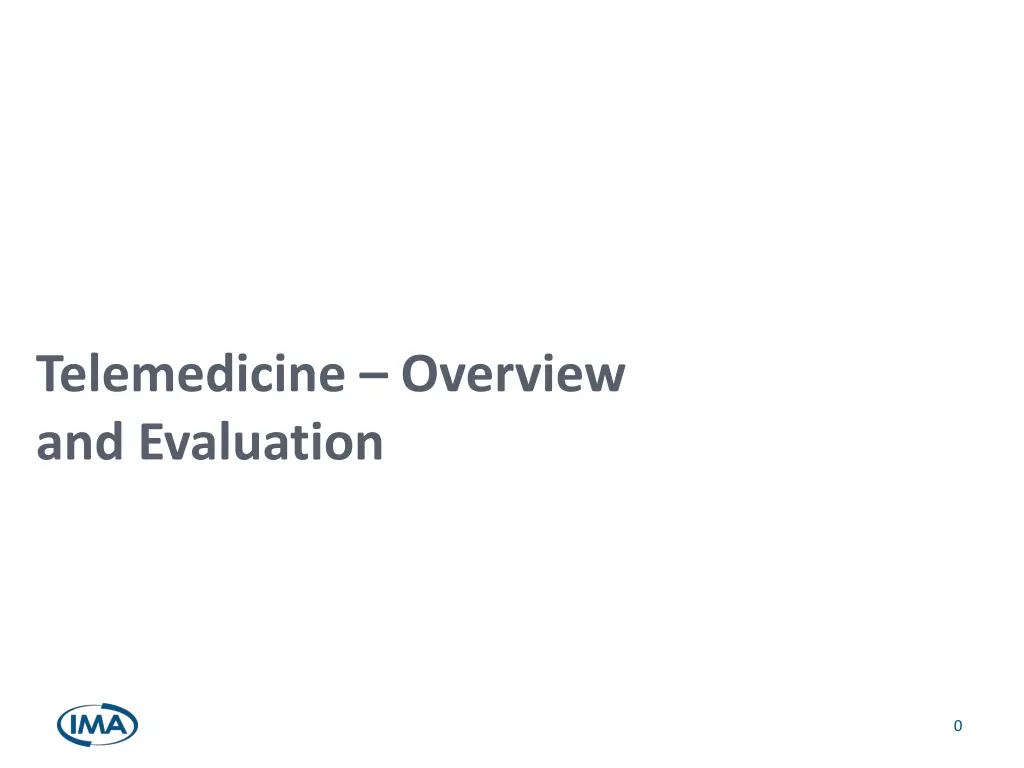 Telemedicine – Overview and Evaluation

IMA

0